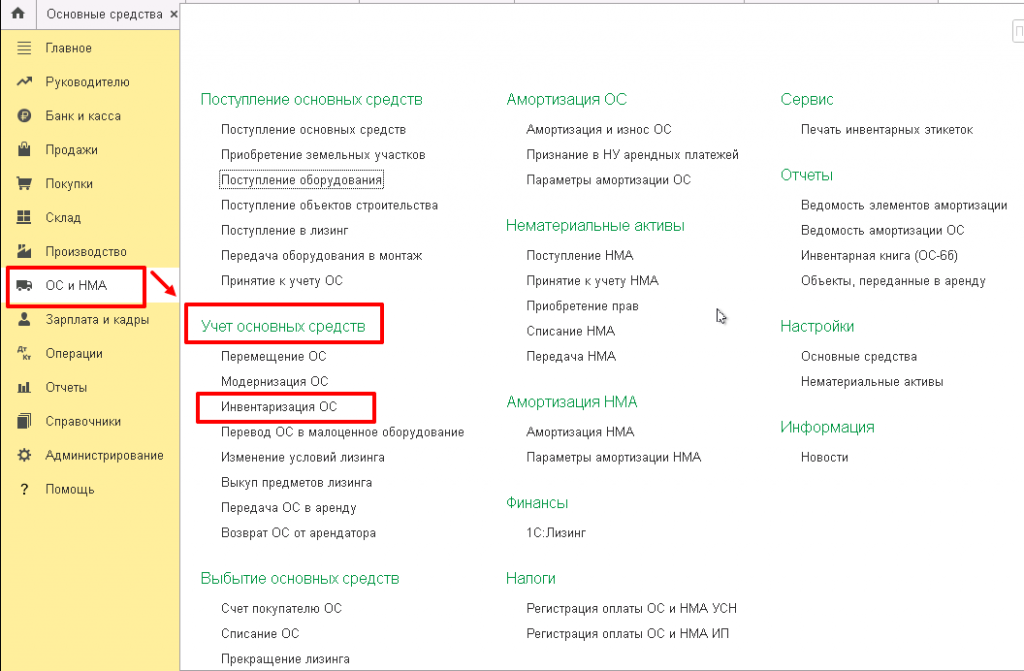 Основные средства ×

Главное
Руководителю
Банк и касса
Продажи
Покупки
Склад
Производство
ОС и НМА
Зарплата и кадры
Операции
Отчеты
Справочники
Администрирование
Помощь

Поступление основных средств
Поступление основных средств
Приобретение земельных участков
Поступление оборудования
Поступление объектов строительства
Поступление в лизинг
Передача оборудования в монтаж
Принятие к учету ОС

Учет основных средств
Перемещение ОС
Модернизация ОС
Инвентаризация ОС
Перевод ОС в малоценное оборудование
Изменение условий лизинга
Выкуп предметов лизинга
Передача ОС в аренду
Возврат ОС от арендатора

Выбытие основных средств
Счет покупателю ОС
Списание ОС
Прекращение лизинга

Амортизация ОС
Амортизация и износ ОС
Признание в НУ арендных платежей
Параметры амортизации ОС

Нематериальные активы
Поступление НМА
Принятие к учету НМА
Приобретение прав
Списание НМА
Передача НМА

Амортизация НМА
Амортизация НМА
Параметры амортизации НМА

Финансы
1С:Лизинг

Налоги
Регистрация оплаты ОС и НМА УСН
Регистрация оплаты ОС и НМА ИП

Сервис
Печать инвентарных этикеток

Отчеты
Ведомость элементов амортизации
Ведомость амортизации ОС
Инвентарная книга (ОС-6б)
Объекты, переданные в аренду

Настройки
Основные средства
Нематериальные активы

Информация
Новости